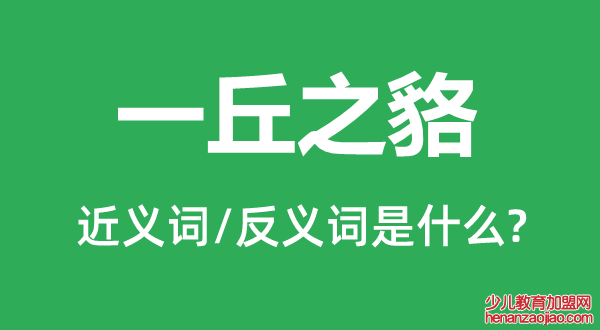 一丘之貉

近义词/反义词是什么?

少儿教育加盟网
henanzaojiao.com